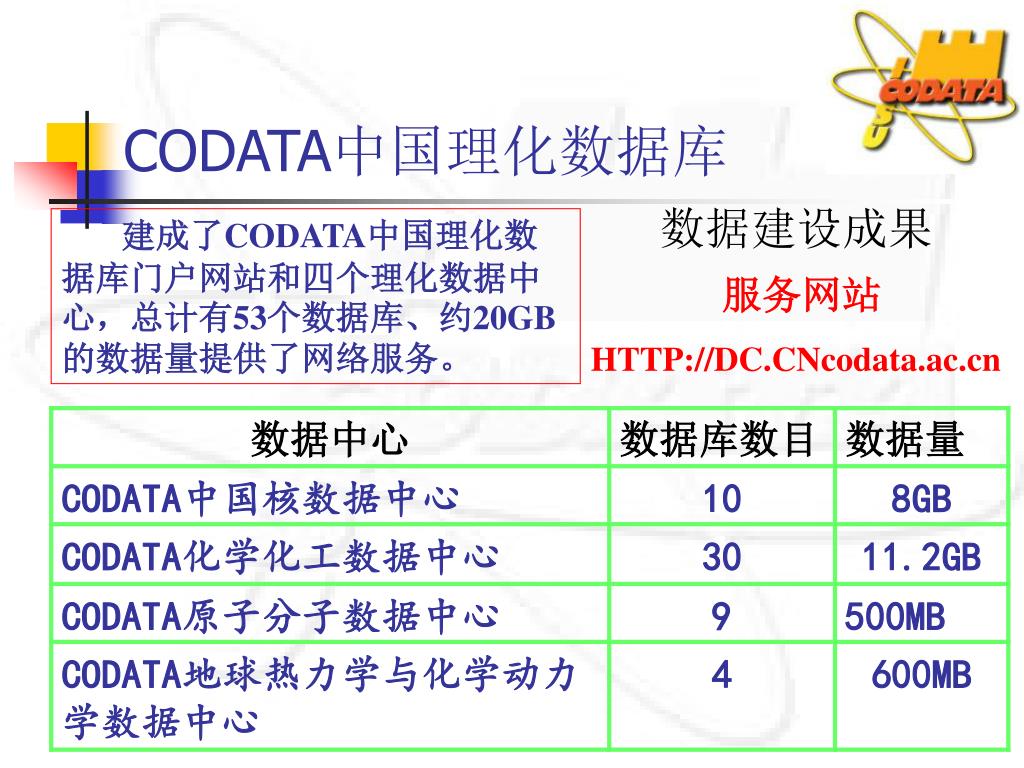 CODATA

CODATA中国理化数据库

建成了CODATA中国理化数据库门户网站和四个理化数据中心，总计有53个数据库、约20GB的数据量提供了网络服务。

数据建设成果

服务网站

HTTP://DC.CNcodata.ac.cn

| 数据中心 | 数据库数目 | 数据量 |
|---|---|---|
| CODATA中国核数据中心 | 10 | 8GB |
| CODATA化学化工数据中心 | 30 | 11.2GB |
| CODATA原子分子数据中心 | 9 | 500MB |
| CODATA地球热力学与化学动力学数据中心 | 4 | 600MB |